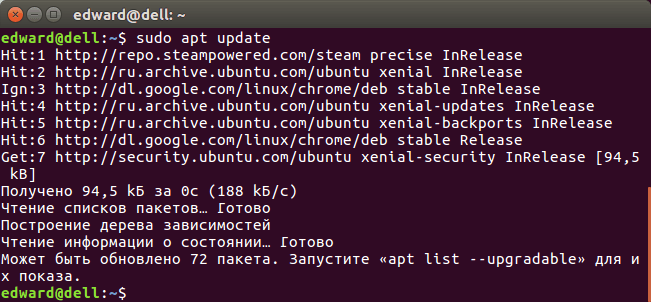 edward@dell: ~

edward@dell:~$ sudo apt update
Hit:1 http://repo.steampowered.com/steam precise InRelease
Hit:2 http://ru.archive.ubuntu.com/ubuntu xenial InRelease
Ign:3 http://dl.google.com/linux/chrome/deb stable InRelease
Hit:4 http://ru.archive.ubuntu.com/ubuntu xenial-updates InRelease
Hit:5 http://ru.archive.ubuntu.com/ubuntu xenial-backports InRelease
Hit:6 http://dl.google.com/linux/chrome/deb stable Release
Get:7 http://security.ubuntu.com/ubuntu xenial-security InRelease [94,5 kB]
Получено 94,5 kБ за 0с (188 kБ/c)
Чтение списков пакетов… Готово
Построение дерева зависимостей
Чтение информации о состоянии… Готово
Может быть обновлено 72 пакета. Запустите «apt list --upgradable» для их показа.
edward@dell:~$